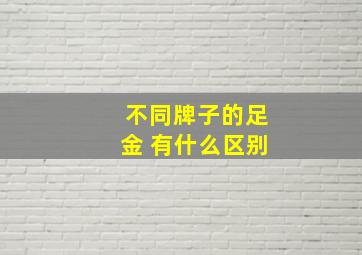 不同牌子的足金 有什么区别